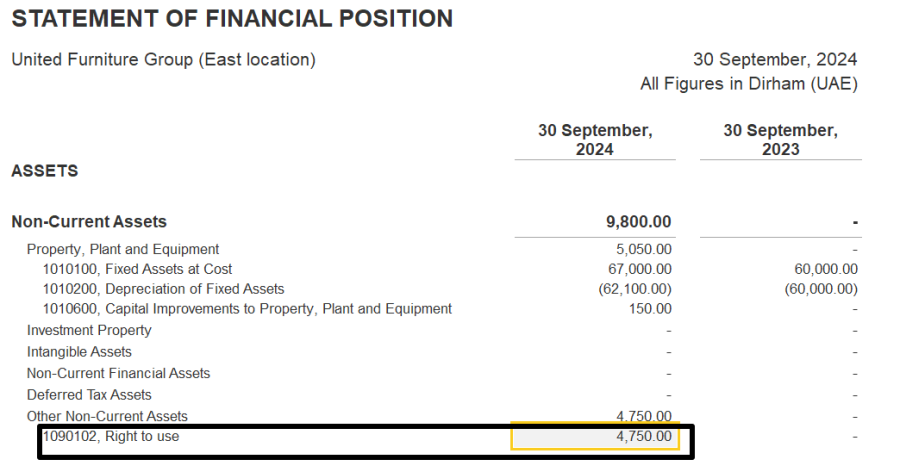 STATEMENT OF FINANCIAL POSITION

United Furniture Group (East location)

30 September, 2024
All Figures in Dirham (UAE)

| | 30 September, 2024 | 30 September, 2023 |
|---|---|---|
| ASSETS | | |
| Non-Current Assets | 9,800.00 | - |
| Property, Plant and Equipment | 5,050.00 | - |
| 1010100, Fixed Assets at Cost | 67,000.00 | 60,000.00 |
| 1010200, Depreciation of Fixed Assets | (62,100.00) | (60,000.00) |
| 1010600, Capital Improvements to Property, Plant and Equipment | 150.00 | - |
| Investment Property | - | - |
| Intangible Assets | - | - |
| Non-Current Financial Assets | - | - |
| Deferred Tax Assets | - | - |
| Other Non-Current Assets | 4,750.00 | - |
| 1090102, Right to use | 4,750.00 | - |